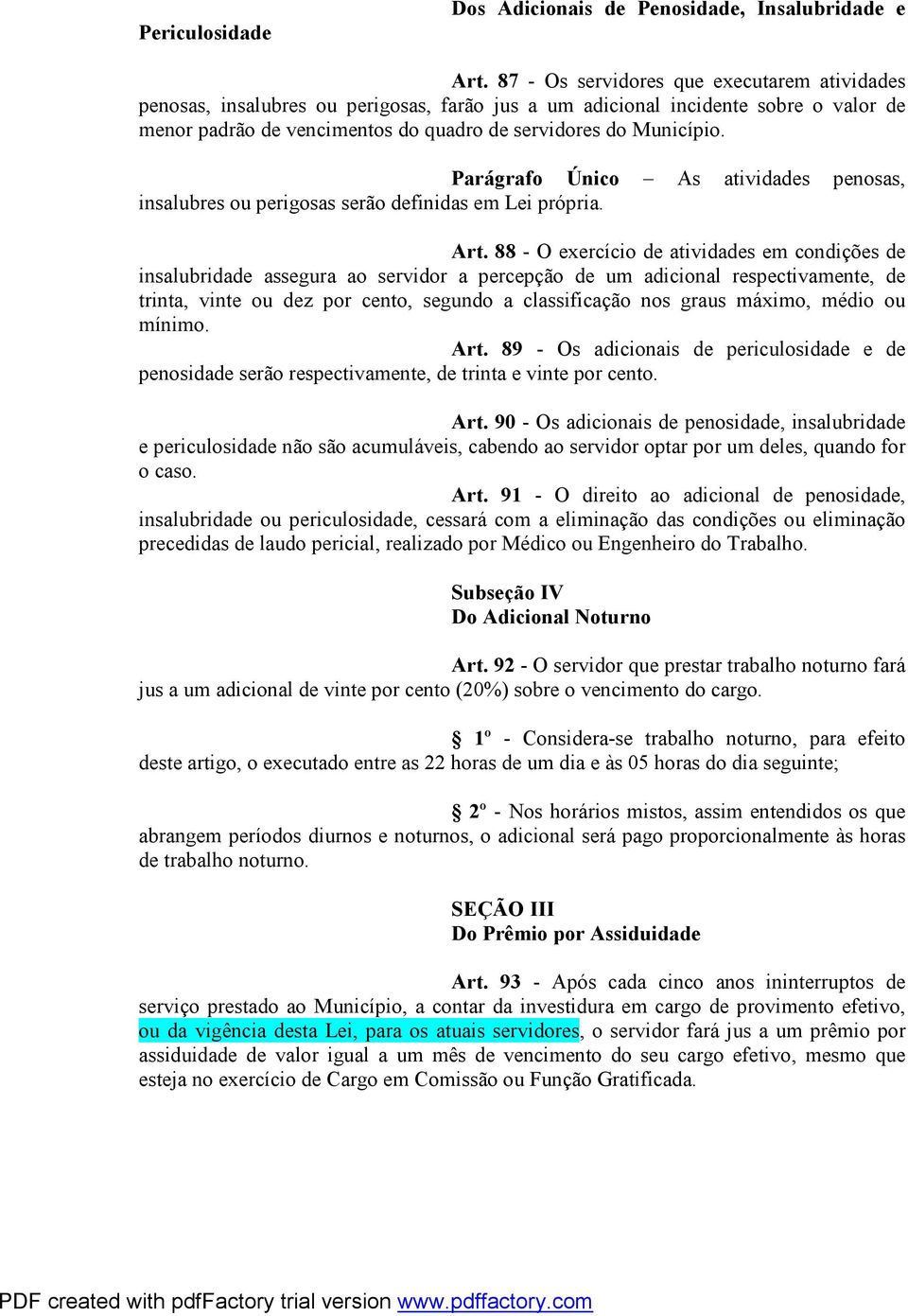 Dos Adicionais de Penosidade, Insalubridade e Periculosidade

Art. 87 - Os servidores que executarem atividades penosas, insalubres ou perigosas, farão jus a um adicional incidente sobre o valor de menor padrão de vencimentos do quadro de servidores do Município.

Parágrafo Único – As atividades penosas, insalubres ou perigosas serão definidas em Lei própria.

Art. 88 - O exercício de atividades em condições de insalubridade assegura ao servidor a percepção de um adicional respectivamente, de trinta, vinte ou dez por cento, segundo a classificação nos graus máximo, médio ou mínimo.

Art. 89 - Os adicionais de periculosidade e de penosidade serão respectivamente, de trinta e vinte por cento.

Art. 90 - Os adicionais de penosidade, insalubridade e periculosidade não são acumuláveis, cabendo ao servidor optar por um deles, quando for o caso.

Art. 91 - O direito ao adicional de penosidade, insalubridade ou periculosidade, cessará com a eliminação das condições ou eliminação precedidas de laudo pericial, realizado por Médico ou Engenheiro do Trabalho.

Subseção IV
Do Adicional Noturno

Art. 92 - O servidor que prestar trabalho noturno fará jus a um adicional de vinte por cento (20%) sobre o vencimento do cargo.

§ 1º - Considera-se trabalho noturno, para efeito deste artigo, o executado entre as 22 horas de um dia e às 05 horas do dia seguinte;

§ 2º - Nos horários mistos, assim entendidos os que abrangem períodos diurnos e noturnos, o adicional será pago proporcionalmente às horas de trabalho noturno.

SEÇÃO III
Do Prêmio por Assiduidade

Art. 93 - Após cada cinco anos ininterruptos de serviço prestado ao Município, a contar da investidura em cargo de provimento efetivo, ou da vigência desta Lei, para os atuais servidores, o servidor fará jus a um prêmio por assiduidade de valor igual a um mês de vencimento do seu cargo efetivo, mesmo que esteja no exercício de Cargo em Comissão ou Função Gratificada.

PDF created with pdfFactory trial version www.pdffactory.com